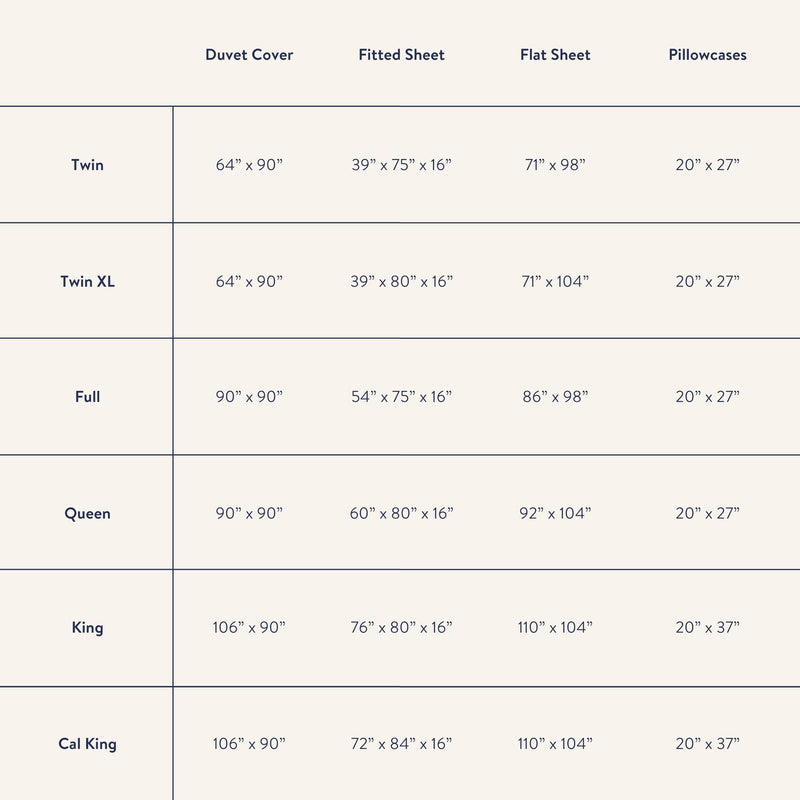 | | Duvet Cover | Fitted Sheet | Flat Sheet | Pillowcases |
|---|---|---|---|---|
| Twin | 64” x 90” | 39” x 75” x 16” | 71” x 98” | 20” x 27” |
| Twin XL | 64” x 90” | 39” x 80” x 16” | 71” x 104” | 20” x 27” |
| Full | 90” x 90” | 54” x 75” x 16” | 86” x 98” | 20” x 27” |
| Queen | 90” x 90” | 60” x 80” x 16” | 92” x 104” | 20” x 27” |
| King | 106” x 90” | 76” x 80” x 16” | 110” x 104” | 20” x 37” |
| Cal King | 106” x 90” | 72” x 84” x 16” | 110” x 104” | 20” x 37” |